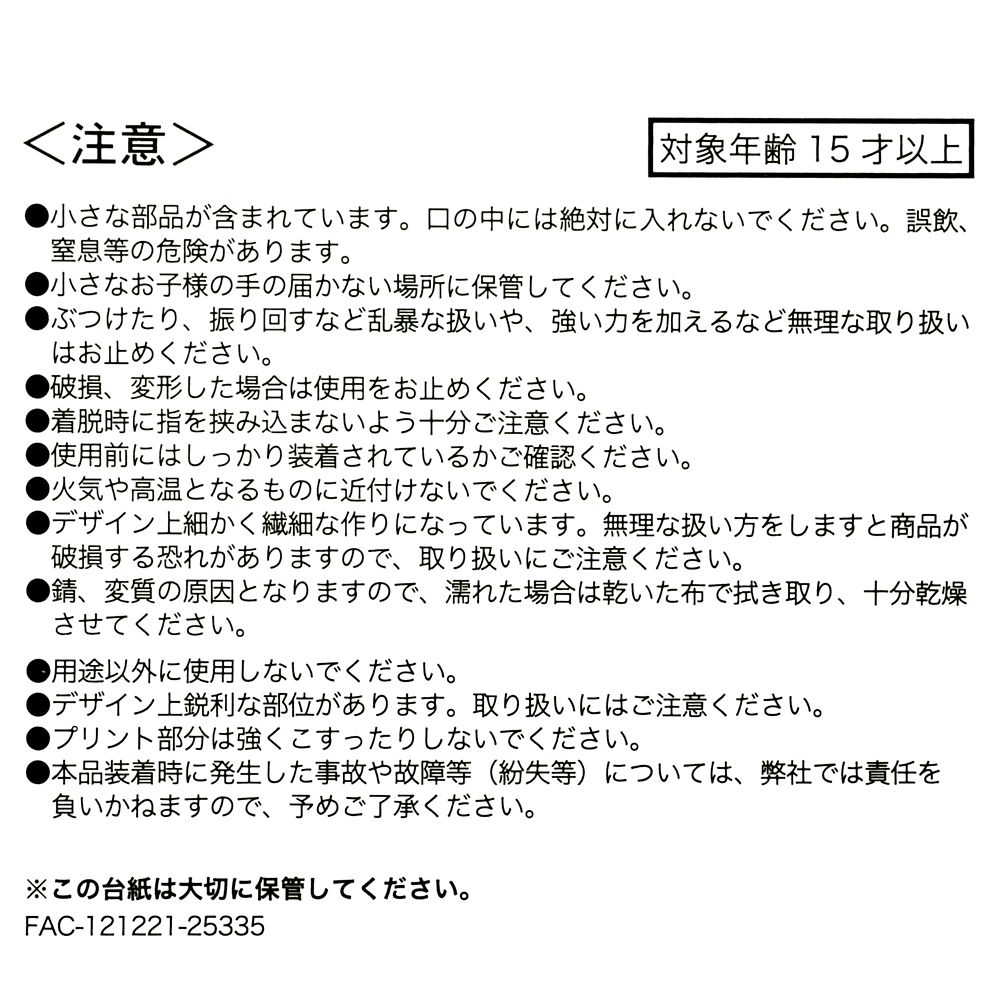 ＜注意＞

対象年齢 15 才以上

●小さな部品が含まれています。口の中には絶対に入れないでください。誤飲、窒息等の危険があります。
●小さなお子様の手の届かない場所に保管してください。
●ぶつけたり、振り回すなど乱暴な扱いや、強い力を加えるなど無理な取り扱いはお止めください。
●破損、変形した場合は使用をお止めください。
●着脱時に指を挟み込まないよう十分ご注意ください。
●使用前にはしっかり装着されているかご確認ください。
●火気や高温となるものに近付けないでください。
●デザイン上細かく繊細な作りになっています。無理な扱い方をしますと商品が破損する恐れがありますので、取り扱いにご注意ください。
●錆、変質の原因となりますので、濡れた場合は乾いた布で拭き取り、十分乾燥させてください。

●用途以外に使用しないでください。
●デザイン上鋭利な部位があります。取り扱いにはご注意ください。
●プリント部分は強くこすったりしないでください。
●本品装着時に発生した事故や故障等（紛失等）については、弊社では責任を負いかねますので、予めご了承ください。

※この台紙は大切に保管してください。
FAC-121221-25335